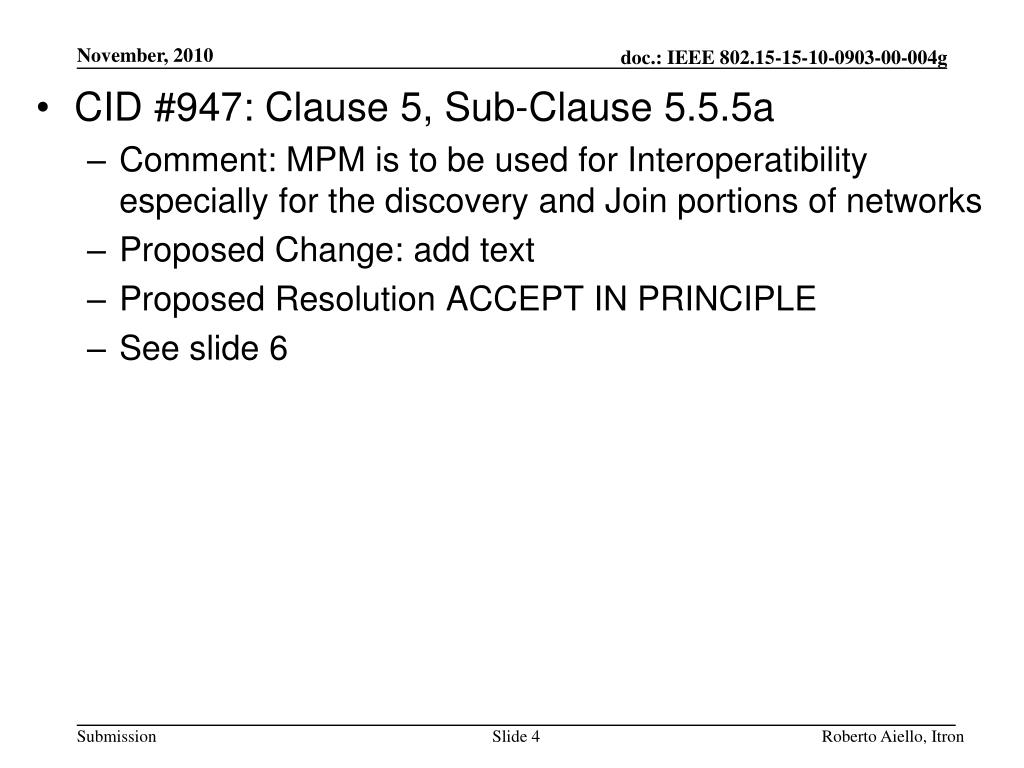 November, 2010

doc.: IEEE 802.15-15-10-0903-00-004g

• CID #947: Clause 5, Sub-Clause 5.5.5a
– Comment: MPM is to be used for Interoperatibility especially for the discovery and Join portions of networks
– Proposed Change: add text
– Proposed Resolution ACCEPT IN PRINCIPLE
– See slide 6

Submission

Slide 4

Roberto Aiello, Itron